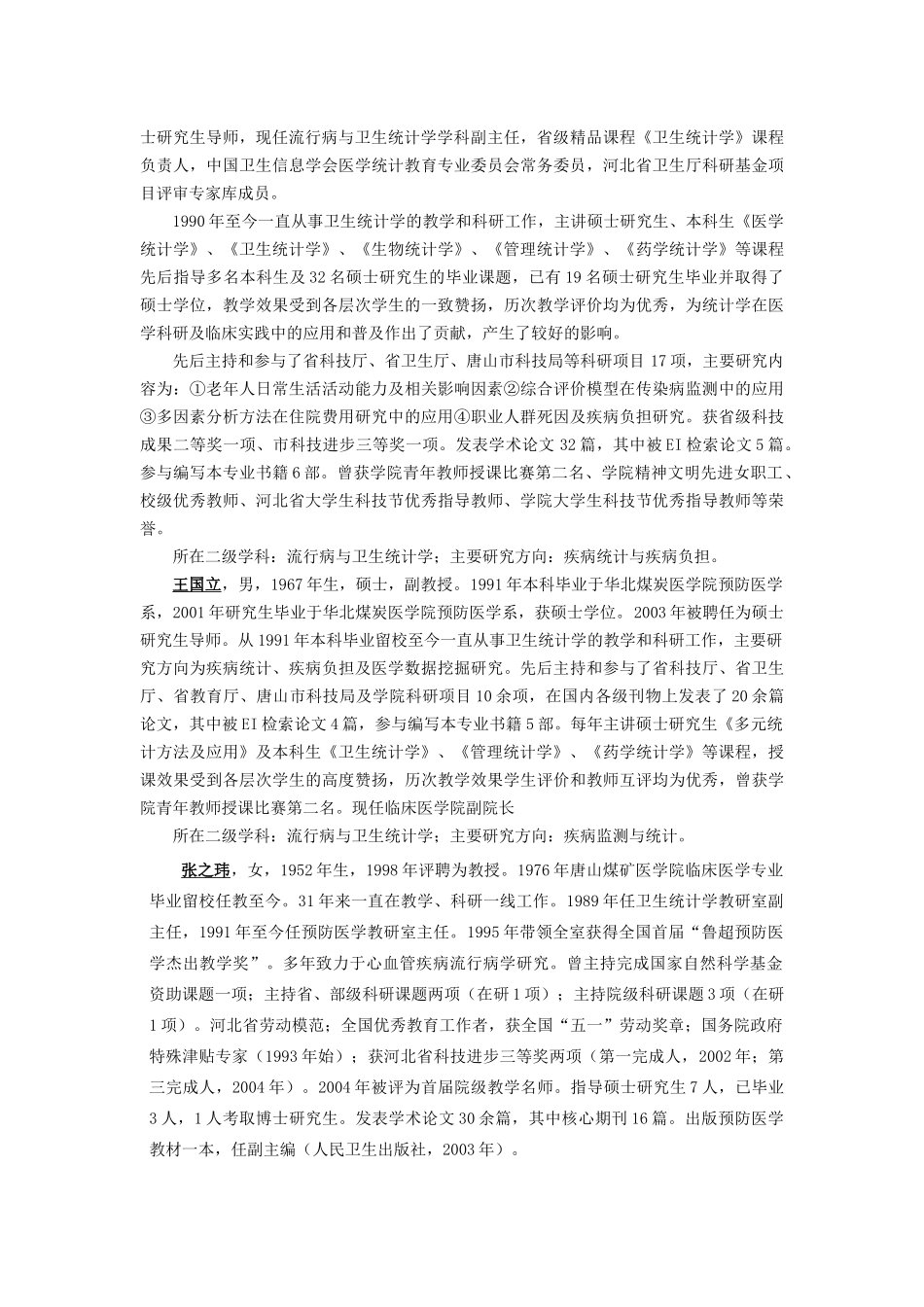 士研究生导师，现任流行病与卫生统计学学科副主任，省级精品课程《卫生统计学》课程负责人，中国卫生信息学会医学统计教育专业委员会常务委员，河北省卫生厅科研基金项目评审专家库成员。

1990年至今一直从事卫生统计学的教学和科研工作，主讲硕士研究生、本科生《医学统计学》、《卫生统计学》、《生物统计学》、《管理统计学》、《药学统计学》等课程先后指导多名本科生及32名硕士研究生的毕业课题，已有19名硕士研究生毕业并取得了硕士学位，教学效果受到各层次学生的一致赞扬，历次教学评价均为优秀，为统计学在医学科研及临床实践中的应用和普及作出了贡献，产生了较好的影响。

先后主持和参与了省科技厅、省卫生厅、唐山市科技局等科研项目17项，主要研究内容为：①老年人日常生活活动能力及相关影响因素②综合评价模型在传染病监测中的应用③多因素分析方法在住院费用研究中的应用④职业人群死因及疾病负担研究。获省级科技成果二等奖一项、市科技进步三等奖一项。发表学术论文32篇，其中被EI检索论文5篇。参与编写本专业书籍6部。曾获学院青年教师授课比赛第二名、学院精神文明先进女职工、校级优秀教师、河北省大学生科技节优秀指导教师、学院大学生科技节优秀指导教师等荣誉。

所在二级学科：流行病与卫生统计学；主要研究方向：疾病统计与疾病负担。

王国立，男，1967年生，硕士，副教授。1991年本科毕业于华北煤炭医学院预防医学系，2001年研究生毕业于华北煤炭医学院预防医学系，获硕士学位。2003年被聘任为硕士研究生导师。从1991年本科毕业留校至今一直从事卫生统计学的教学和科研工作，主要研究方向为疾病统计、疾病负担及医学数据挖掘研究。先后主持和参与了省科技厅、省卫生厅、省教育厅、唐山市科技局及学院科研项目10余项，在国内各级刊物上发表了20余篇论文，其中被EI检索论文4篇，参与编写本专业书籍5部。每年主讲硕士研究生《多元统计方法及应用》及本科生《卫生统计学》、《管理统计学》、《药学统计学》等课程，授课效果受到各层次学生的高度赞扬，历次教学效果学生评价和教师互评均为优秀，曾获学院青年教师授课比赛第二名。现任临床医学院副院长

所在二级学科：流行病与卫生统计学；主要研究方向：疾病监测与统计。

张之玮，女，1952年生，1998年评聘为教授。1976年唐山煤矿医学院临床医学专业毕业留校任教至今。31年来一直在教学、科研一线工作。1989年任卫生统计学教研室副主任，1991年至今任预防医学教研室主任。1995年带领全室获得全国首届“鲁超预防医学杰出教学奖”。多年致力于心血管疾病流行病学研究。曾主持完成国家自然科学基金资助课题一项；主持省、部级科研课题两项（在研1项）；主持院级科研课题3项（在研1项）。河北省劳动模范；全国优秀教育工作者，获全国“五一”劳动奖章；国务院政府特殊津贴专家（1993年始）；获河北省科技进步三等奖两项（第一完成人，2002年；第三完成人，2004年）。2004年被评为首届院级教学名师。指导硕士研究生7人，已毕业3人，1人考取博士研究生。发表学术论文30余篇，其中核心期刊16篇。出版预防医学教材一本，任副主编（人民卫生出版社，2003年）。